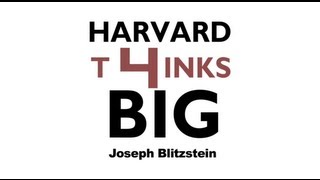 HARVARD
T4INKS
BIG
Joseph Blitzstein